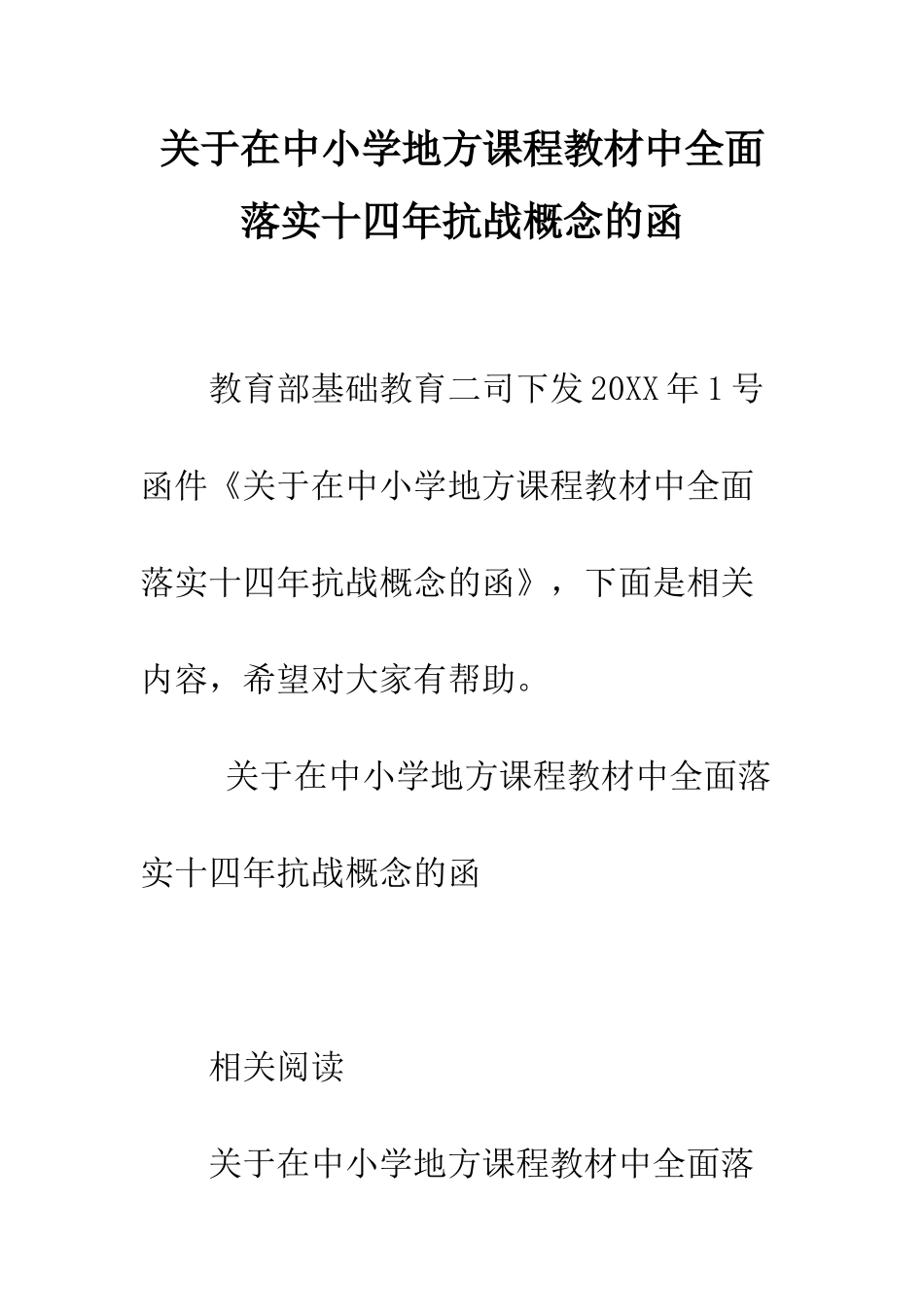 关于在中小学地方课程教材中全面落实十四年抗战概念的函

教育部基础教育二司下发20XX年1号函件《关于在中小学地方课程教材中全面落实十四年抗战概念的函》，下面是相关内容，希望对大家有帮助。

关于在中小学地方课程教材中全面落实十四年抗战概念的函

相关阅读

关于在中小学地方课程教材中全面落